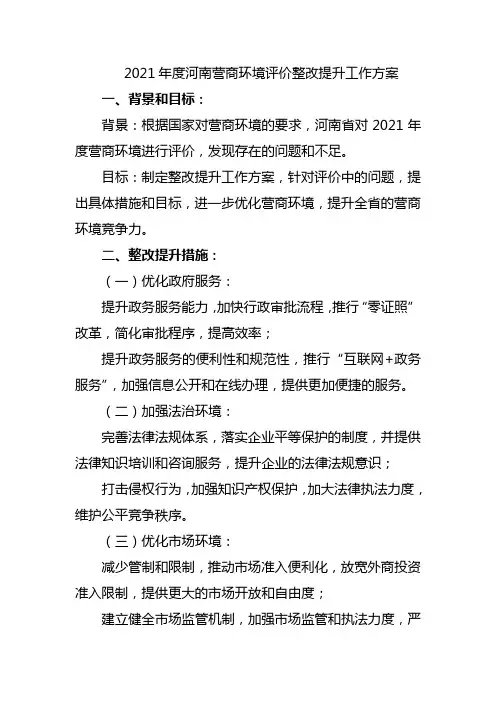 2021 年度河南营商环境评价整改提升工作方案

一、背景和目标：

背景：根据国家对营商环境的要求，河南省对 2021 年度营商环境进行评价，发现存在的问题和不足。

目标：制定整改提升工作方案，针对评价中的问题，提出具体措施和目标，进一步优化营商环境，提升全省的营商环境竞争力。

二、整改提升措施：

（一）优化政府服务：

提升政务服务能力，加快行政审批流程，推行“零证照”改革，简化审批程序，提高效率；

提升政务服务的便利性和规范性，推行“互联网+政务服务”，加强信息公开和在线办理，提供更加便捷的服务。

（二）加强法治环境：

完善法律法规体系，落实企业平等保护的制度，并提供法律知识培训和咨询服务，提升企业的法律法规意识；

打击侵权行为，加强知识产权保护，加大法律执法力度，维护公平竞争秩序。

（三）优化市场环境：

减少管制和限制，推动市场准入便利化，放宽外商投资准入限制，提供更大的市场开放和自由度；

建立健全市场监管机制，加强市场监管和执法力度，严